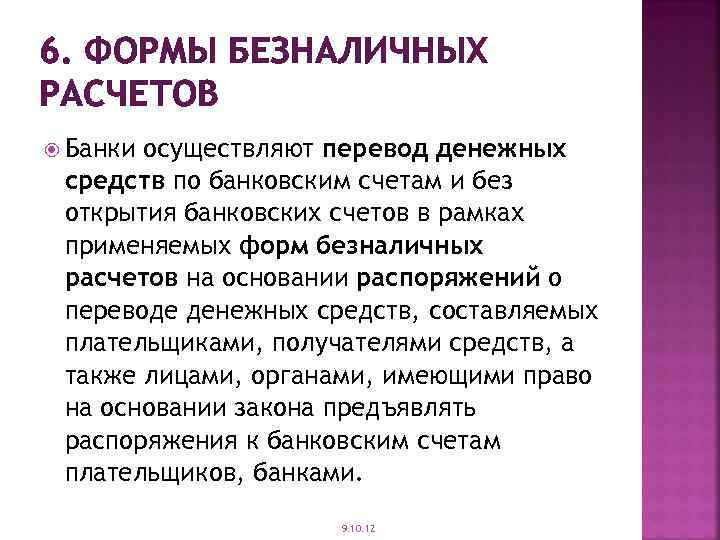 6. ФОРМЫ БЕЗНАЛИЧНЫХ РАСЧЕТОВ

Банки осуществляют перевод денежных средств по банковским счетам и без открытия банковских счетов в рамках применяемых форм безналичных расчетов на основании распоряжений о переводе денежных средств, составляемых плательщиками, получателями средств, а также лицами, органами, имеющими право на основании закона предъявлять распоряжения к банковским счетам плательщиков, банками.

9.10.12